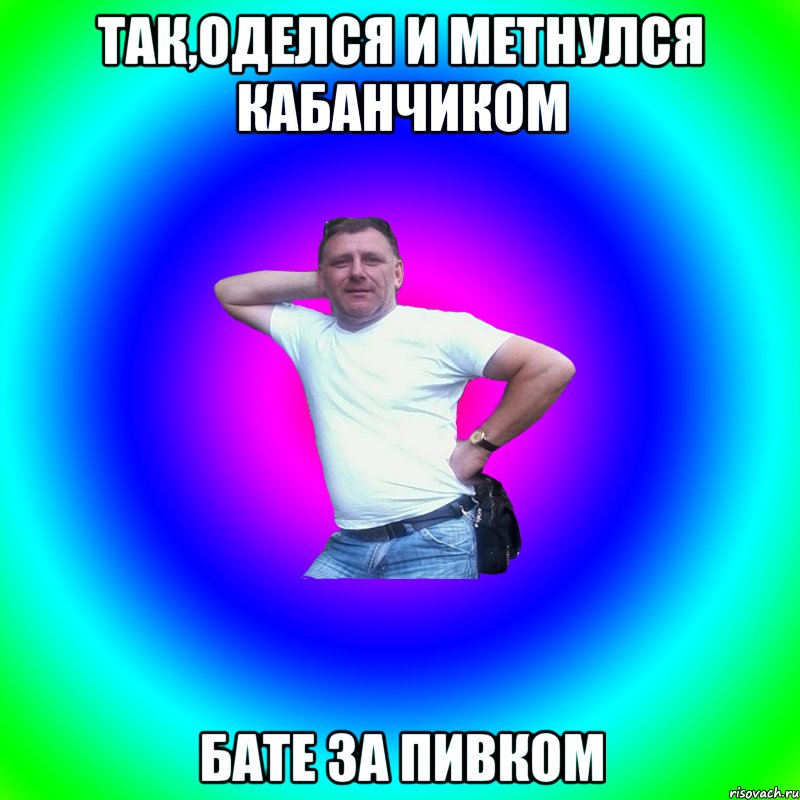 ТАК,ОДЕЛСЯ И МЕТНУЛСЯ КАБАНЧИКОМ

БАТЕ ЗА ПИВКОМ

risovach.ru